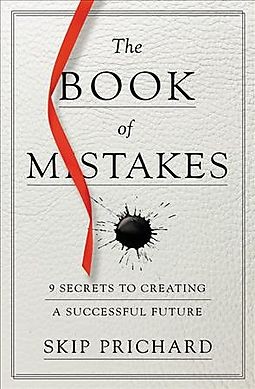 The
BOOK
of
MISTAKES

9 SECRETS TO CREATING
A SUCCESSFUL FUTURE

SKIP PRICHARD